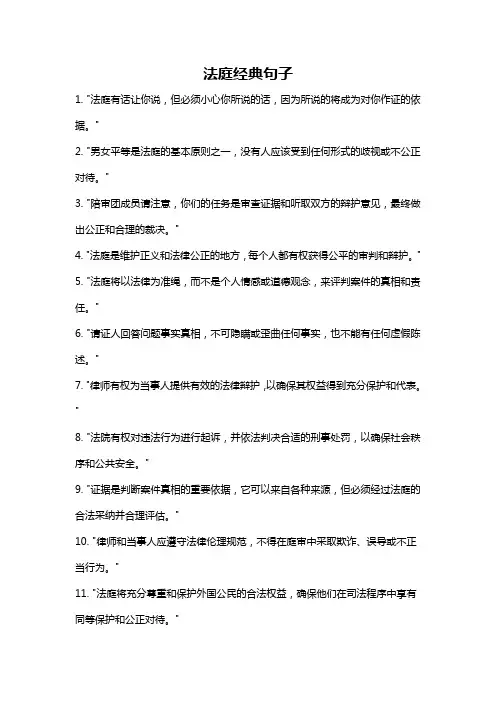 法庭经典句子

1. "法庭有话让你说，但必须小心你所说的话，因为所说的将成为对你作证的依据。"

2. "男女平等是法庭的基本原则之一，没有人应该受到任何形式的歧视或不公正对待。"

3. "陪审团成员请注意，你们的任务是审查证据和听取双方的辩护意见，最终做出公正和合理的裁决。"

4. "法庭是维护正义和法律公正的地方，每个人都有权获得公平的审判和辩护。"

5. "法庭将以法律为准绳，而不是个人情感或道德观念，来评判案件的真相和责任。"

6. "请证人回答问题事实真相，不可隐瞒或歪曲任何事实，也不能有任何虚假陈述。"

7. "律师有权为当事人提供有效的法律辩护，以确保其权益得到充分保护和代表。"

8. "法院有权对违法行为进行起诉，并依法判决合适的刑事处罚，以确保社会秩序和公共安全。"

9. "证据是判断案件真相的重要依据，它可以来自各种来源，但必须经过法庭的合法采纳并合理评估。"

10. "律师和当事人应遵守法律伦理规范，不得在庭审中采取欺诈、误导或不正当行为。"

11. "法庭将充分尊重和保护外国公民的合法权益，确保他们在司法程序中享有同等保护和公正对待。"